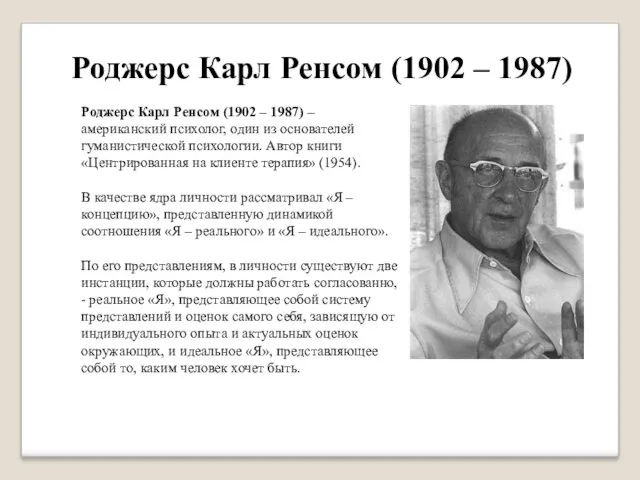 Роджерс Карл Ренсом (1902 – 1987)

Роджерс Карл Ренсом (1902 – 1987) – американский психолог, один из основателей гуманистической психологии. Автор книги «Центрированная на клиенте терапия» (1954).

В качестве ядра личности рассматривал «Я – концепцию», представленную динамикой соотношения «Я – реального» и «Я – идеального».

По его представлениям, в личности существуют две инстанции, которые должны работать согласованно, - реальное «Я», представляющее собой систему представлений и оценок самого себя, зависящую от индивидуального опыта и актуальных оценок окружающих, и идеальное «Я», представляющее собой то, каким человек хочет быть.